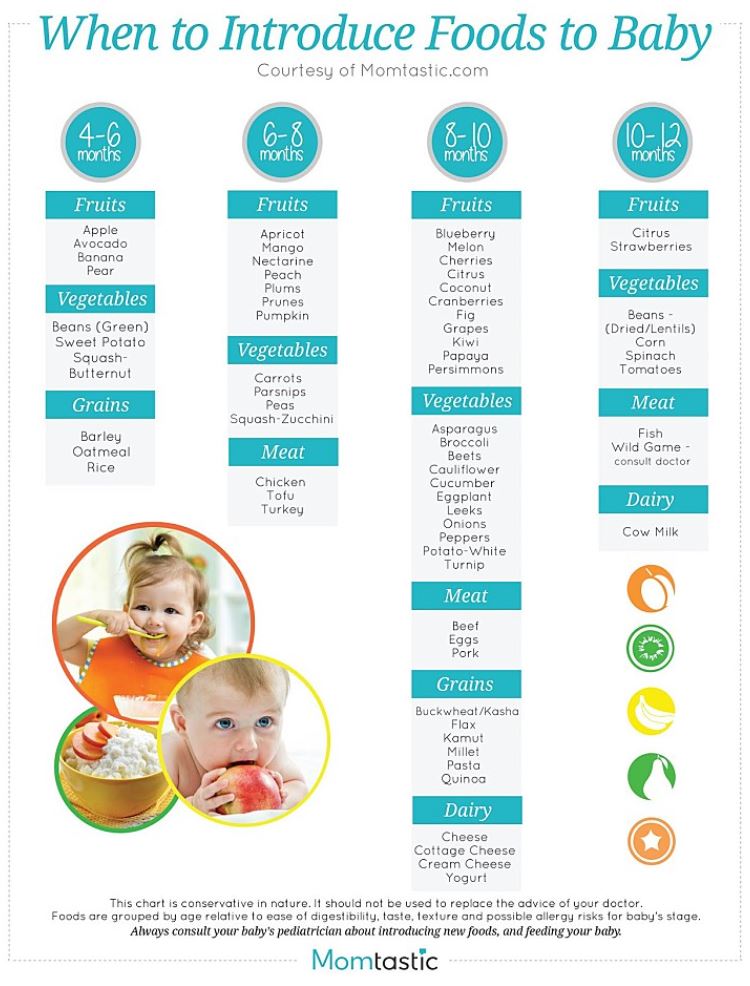 When to Introduce Foods to Baby

Courtesy of Momtastic.com

4-6 months

Fruits
Apple
Avocado
Banana
Pear

Vegetables
Beans (Green)
Sweet Potato
Squash-Butternut

Grains
Barley
Oatmeal
Rice

6-8 months

Fruits
Apricot
Mango
Nectarine
Peach
Plums
Prunes
Pumpkin

Vegetables
Carrots
Parsnips
Peas
Squash-Zucchini

Meat
Chicken
Tofu
Turkey

8-10 months

Fruits
Blueberry
Melon
Cherries
Citrus
Coconut
Cranberries
Fig
Grapes
Kiwi
Papaya
Persimmons

Vegetables
Asparagus
Broccoli
Beets
Cauliflower
Cucumber
Eggplant
Leeks
Onions
Peppers
Potato-White
Turnip

Meat
Beef
Eggs
Pork

Grains
Buckwheat/Kasha
Flax
Kamut
Millet
Pasta
Quinoa

Dairy
Cheese
Cottage Cheese
Cream Cheese
Yogurt

10-12 months

Fruits
Citrus
Strawberries

Vegetables
Beans - (Dried/Lentils)
Corn
Spinach
Tomatoes

Meat
Fish
Wild Game - consult doctor

Dairy
Cow Milk

This chart is conservative in nature. It should not be used to replace the advice of your doctor.
Foods are grouped by age relative to ease of digestibility, taste, texture and possible allergy risks for baby's stage.
Always consult your baby's pediatrician about introducing new foods, and feeding your baby.

Momtastic